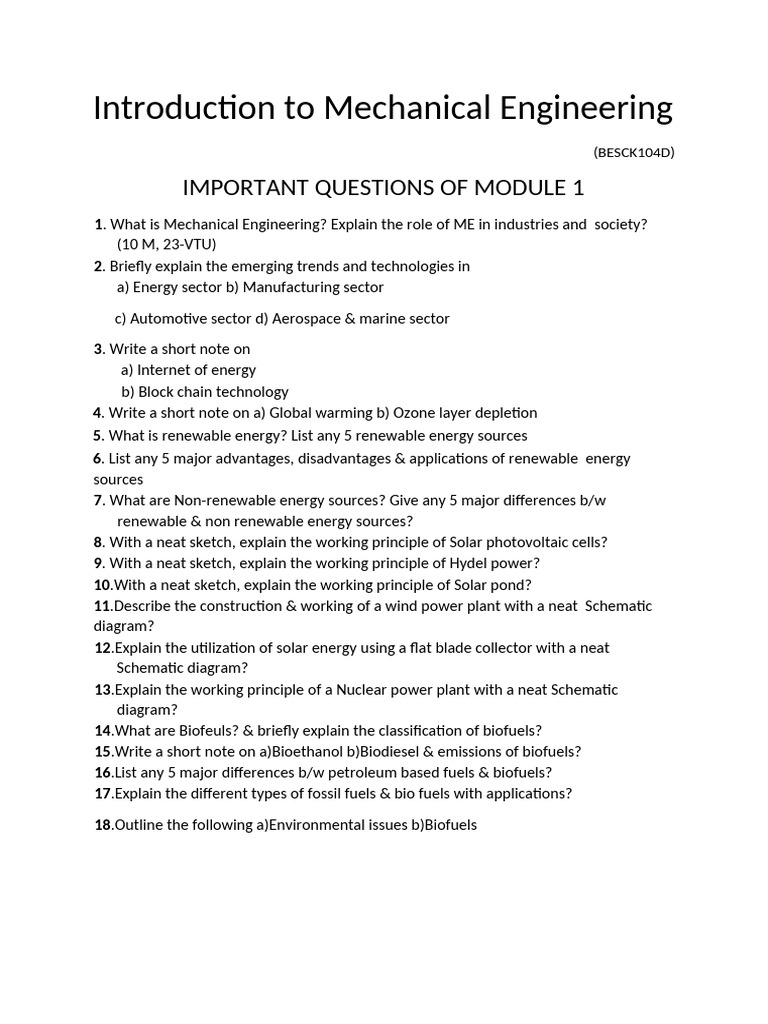 Introduction to Mechanical Engineering

(BESCK104D)

IMPORTANT QUESTIONS OF MODULE 1

1. What is Mechanical Engineering? Explain the role of ME in industries and society? (10 M, 23-VTU)
2. Briefly explain the emerging trends and technologies in
a) Energy sector b) Manufacturing sector

c) Automotive sector d) Aerospace & marine sector

3. Write a short note on
a) Internet of energy
b) Block chain technology
4. Write a short note on a) Global warming b) Ozone layer depletion
5. What is renewable energy? List any 5 renewable energy sources
6. List any 5 major advantages, disadvantages & applications of renewable energy sources
7. What are Non-renewable energy sources? Give any 5 major differences b/w renewable & non renewable energy sources?
8. With a neat sketch, explain the working principle of Solar photovoltaic cells?
9. With a neat sketch, explain the working principle of Hydel power?
10.With a neat sketch, explain the working principle of Solar pond?
11.Describe the construction & working of a wind power plant with a neat Schematic diagram?
12.Explain the utilization of solar energy using a flat blade collector with a neat Schematic diagram?
13.Explain the working principle of a Nuclear power plant with a neat Schematic diagram?
14.What are Biofeuls? & briefly explain the classification of biofuels?
15.Write a short note on a)Bioethanol b)Biodiesel & emissions of biofuels?
16.List any 5 major differences b/w petroleum based fuels & biofuels?
17.Explain the different types of fossil fuels & bio fuels with applications?

18.Outline the following a)Environmental issues b)Biofuels